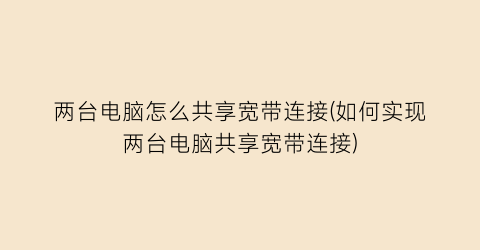 两台电脑怎么共享宽带连接(如何实现两台电脑共享宽带连接)